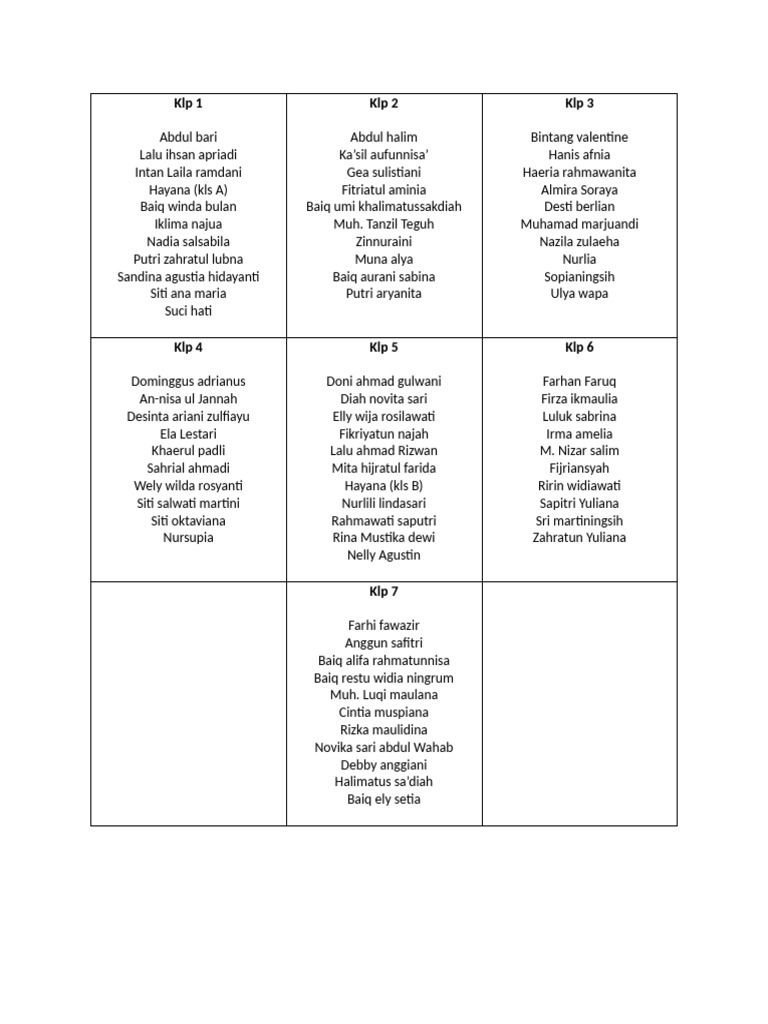 | Klp 1<br><br>Abdul bari<br>Lalu ihsan apriadi<br>Intan Laila ramdani<br>Hayana (kls A)<br>Baiq winda bulan<br>Iklima najua<br>Nadia salsabila<br>Putri zahratul lubna<br>Sandina agustia hidayanti<br>Siti ana maria<br>Suci hati | Klp 2<br><br>Abdul halim<br>Ka'sil aufunnisa'<br>Gea sulistiani<br>Fitriatul aminia<br>Baiq umi khalimatussakdiah<br>Muh. Tanzil Teguh<br>Zinnuraini<br>Muna alya<br>Baiq aurani sabina<br>Putri aryanita | Klp 3<br><br>Bintang valentine<br>Hanis afnia<br>Haeria rahmawanita<br>Almira Soraya<br>Desti berlian<br>Muhamad marjuandi<br>Nazila zulaeha<br>Nurlia<br>Sopianingsih<br>Ulya wapa |
|---|---|---|
| Klp 4<br><br>Dominggus adrianus<br>An-nisa ul Jannah<br>Desinta ariani zulfiayu<br>Ela Lestari<br>Khaerul padli<br>Sahrial ahmadi<br>Wely wilda rosyanti<br>Siti salwati martini<br>Siti oktaviana<br>Nursupia | Klp 5<br><br>Doni ahmad gulwani<br>Diah novita sari<br>Elly wija rosilawati<br>Fikriyatun najah<br>Lalu ahmad Rizwan<br>Mita hijratul farida<br>Hayana (kls B)<br>Nurlili lindasari<br>Rahmawati saputri<br>Rina Mustika dewi<br>Nelly Agustin | Klp 6<br><br>Farhan Faruq<br>Firza ikmaulia<br>Luluk sabrina<br>Irma amelia<br>M. Nizar salim<br>Fijriansyah<br>Ririn widiawati<br>Sapitri Yuliana<br>Sri martiningsih<br>Zahratun Yuliana |
| | Klp 7<br><br>Farhi fawazir<br>Anggun safitri<br>Baiq alifa rahmatunnisa<br>Baiq restu widia ningrum<br>Muh. Luqi maulana<br>Cintia muspiana<br>Rizka maulidina<br>Novika sari abdul Wahab<br>Debby anggiani<br>Halimatus sa'diah<br>Baiq ely setia | |